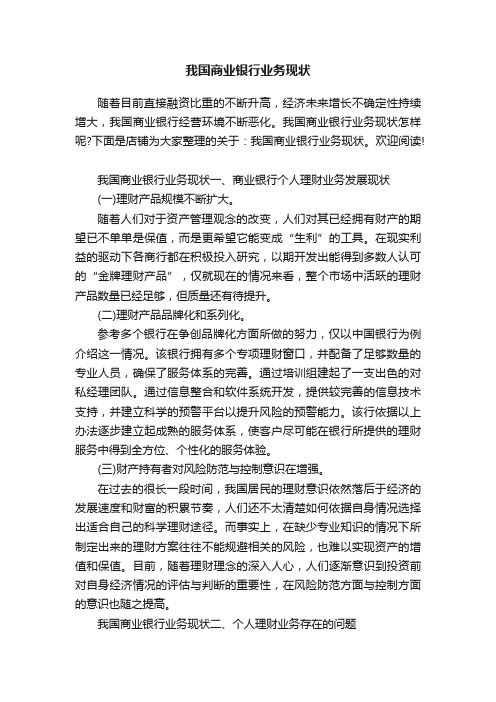 我国商业银行业务现状

随着目前直接融资比重的不断升高，经济未来增长不确定性持续增大，我国商业银行经营环境不断恶化。我国商业银行业务现状怎样呢?下面是店铺为大家整理的关于：我国商业银行业务现状。欢迎阅读!

我国商业银行业务现状一、商业银行个人理财业务发展现状

(一)理财产品规模不断扩大。

随着人们对于资产管理观念的改变，人们对其已经拥有财产的期望已不单单是保值，而是更希望它能变成“生利”的工具。在现实利益的驱动下各商行都在积极投入研究，以期开发出能得到多数人认可的“金牌理财产品”，仅就现在的情况来看，整个市场中活跃的理财产品数量已经足够，但质量还有待提升。

(二)理财产品品牌化和系列化。

参考多个银行在争创品牌化方面所做的努力，仅以中国银行为例介绍这一情况。该银行拥有多个专项理财窗口，并配备了足够数量的专业人员，确保了服务体系的完善。通过培训组建起了一支出色的对私经理团队。通过信息整合和软件系统开发，提供较完善的信息技术支持，并建立科学的预警平台以提升风险的预警能力。该行依据以上办法逐步建立起成熟的服务体系，使客户尽可能在银行所提供的理财服务中得到全方位、个性化的服务体验。

(三)财产持有者对风险防范与控制意识在增强。

在过去的很长一段时间，我国居民的理财意识依然落后于经济的发展速度和财富的积累节奏，人们还不太清楚如何依据自身情况选择出适合自己的科学理财途径。而事实上，在缺少专业知识的情况下所制定出来的理财方案往往不能规避相关的风险，也难以实现资产的增值和保值。目前，随着理财理念的深入人心，人们逐渐意识到投资前对自身经济情况的评估与判断的重要性，在风险防范方面与控制方面的意识也随之提高。

我国商业银行业务现状二、个人理财业务存在的问题